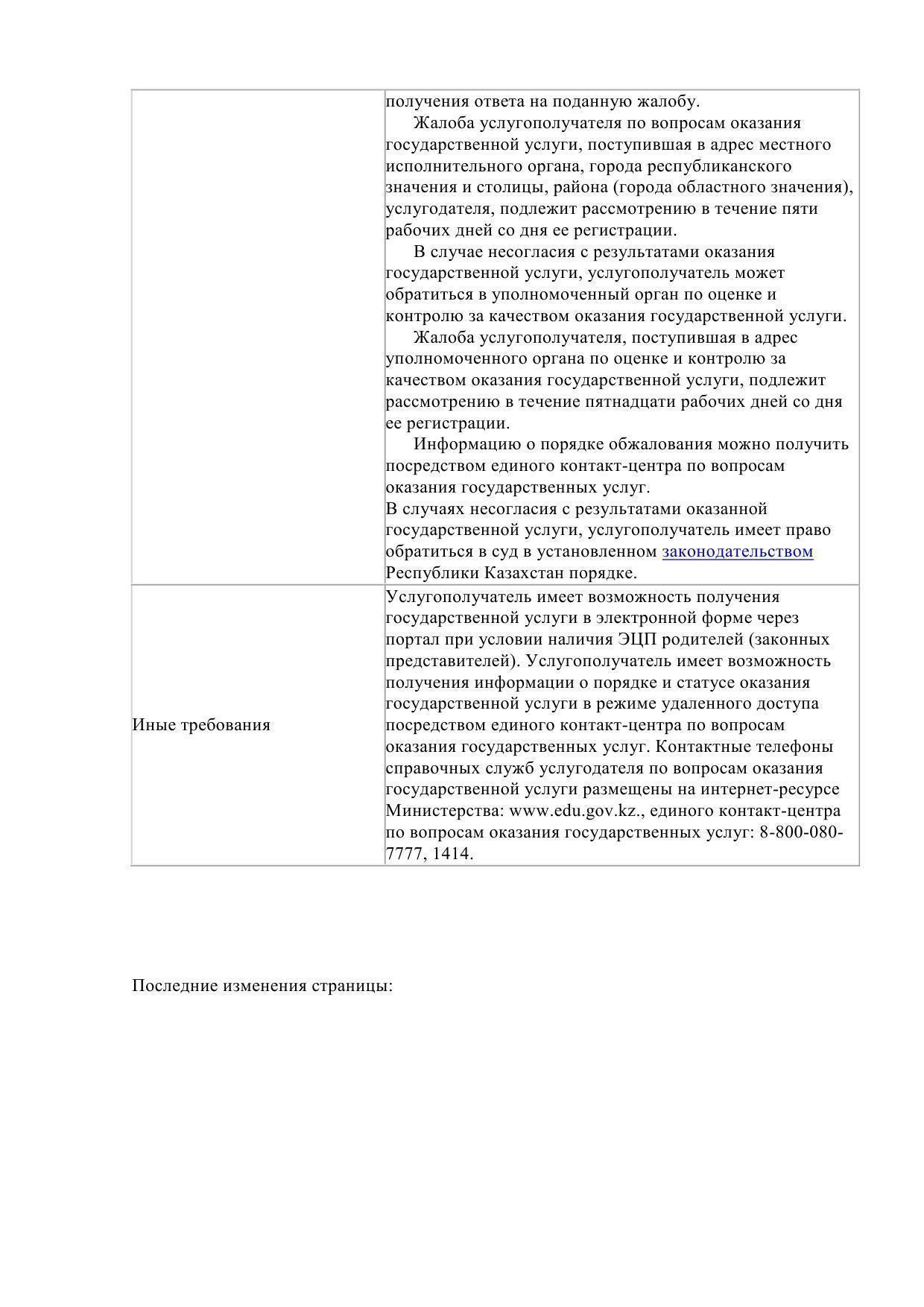 | | |
|---|---|
| | получения ответа на поданную жалобу.<br>Жалоба услугополучателя по вопросам оказания государственной услуги, поступившая в адрес местного исполнительного органа, города республиканского значения и столицы, района (города областного значения), услугодателя, подлежит рассмотрению в течение пяти рабочих дней со дня ее регистрации.<br>В случае несогласия с результатами оказания государственной услуги, услугополучатель может обратиться в уполномоченный орган по оценке и контролю за качеством оказания государственной услуги.<br>Жалоба услугополучателя, поступившая в адрес уполномоченного органа по оценке и контролю за качеством оказания государственной услуги, подлежит рассмотрению в течение пятнадцати рабочих дней со дня ее регистрации.<br>Информацию о порядке обжалования можно получить посредством единого контакт-центра по вопросам оказания государственных услуг.<br>В случаях несогласия с результатами оказанной государственной услуги, услугополучатель имеет право обратиться в суд в установленном законодательством Республики Казахстан порядке. |
| Иные требования | Услугополучатель имеет возможность получения государственной услуги в электронной форме через портал при условии наличия ЭЦП родителей (законных представителей). Услугополучатель имеет возможность получения информации о порядке и статусе оказания государственной услуги в режиме удаленного доступа посредством единого контакт-центра по вопросам оказания государственных услуг. Контактные телефоны справочных служб услугодателя по вопросам оказания государственной услуги размещены на интернет-ресурсе Министерства: www.edu.gov.kz., единого контакт-центра по вопросам оказания государственных услуг: 8-800-080-7777, 1414. |

Последние изменения страницы: